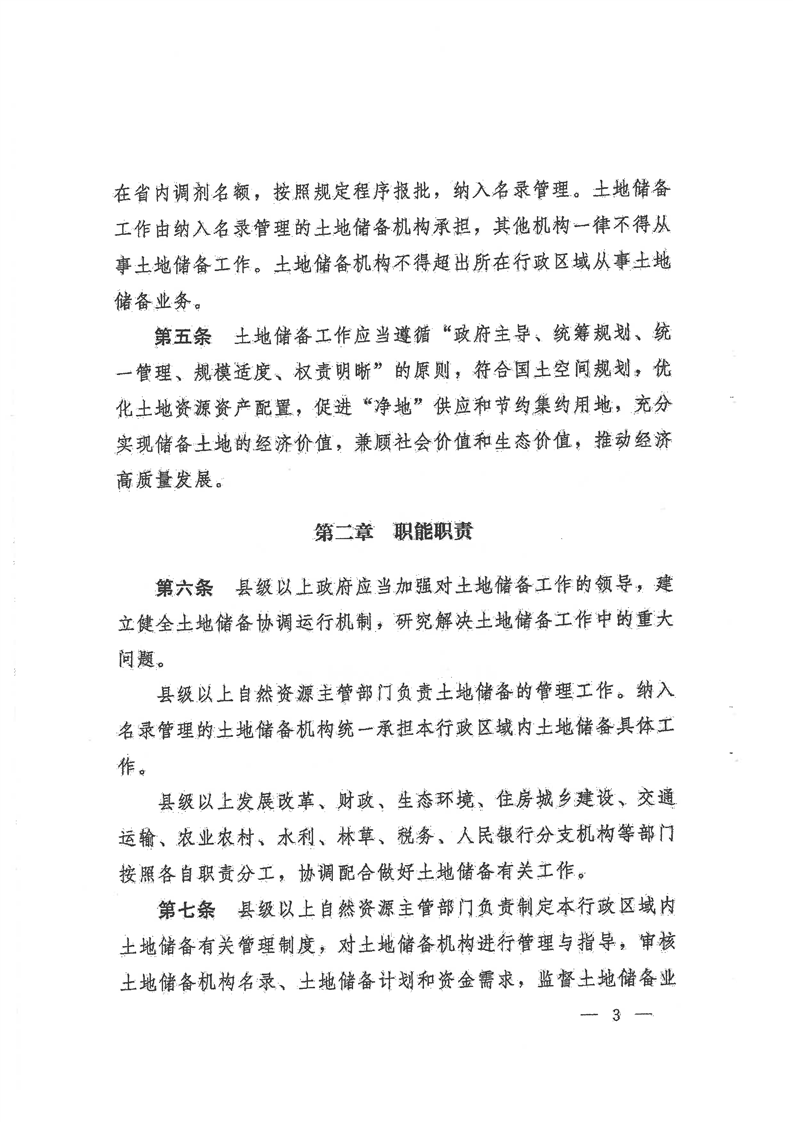 在省内调剂名额，按照规定程序报批，纳入名录管理。土地储备工作由纳入名录管理的土地储备机构承担，其他机构一律不得从事土地储备工作。土地储备机构不得超出所在行政区域从事土地储备业务。

第五条 土地储备工作应当遵循“政府主导、统筹规划、统一管理、规模适度、权责明晰”的原则，符合国土空间规划，优化土地资源资产配置，促进“净地”供应和节约集约用地，充分实现储备土地的经济价值，兼顾社会价值和生态价值，推动经济高质量发展。

第二章 职能职责

第六条 县级以上政府应当加强对土地储备工作的领导，建立健全土地储备协调运行机制，研究解决土地储备工作中的重大问题。

县级以上自然资源主管部门负责土地储备的管理工作。纳入名录管理的土地储备机构统一承担本行政区域内土地储备具体工作。

县级以上发展改革、财政、生态环境、住房城乡建设、交通运输、农业农村、水利、林草、税务、人民银行分支机构等部门按照各自职责分工，协调配合做好土地储备有关工作。

第七条 县级以上自然资源主管部门负责制定本行政区域内土地储备有关管理制度，对土地储备机构进行管理与指导，审核土地储备机构名录、土地储备计划和资金需求，监督土地储备业

— 3 —